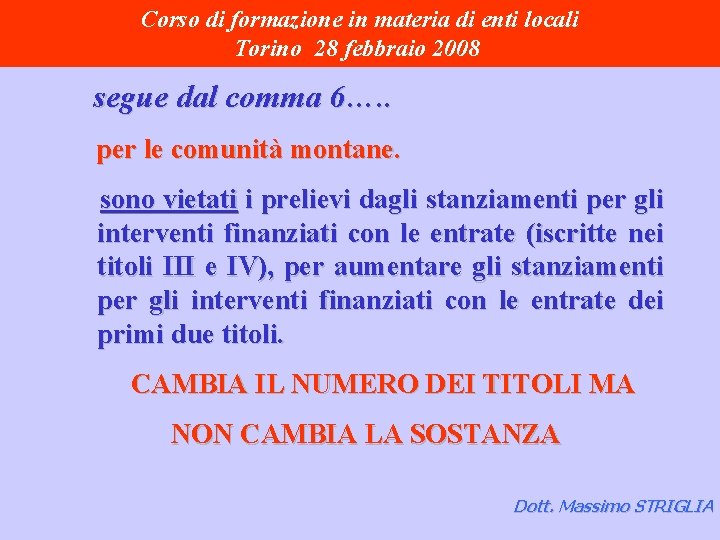 Corso di formazione in materia di enti locali
Torino 28 febbraio 2008

segue dal comma 6…..

per le comunità montane.

sono vietati i prelievi dagli stanziamenti per gli interventi finanziati con le entrate (iscritte nei titoli III e IV), per aumentare gli stanziamenti per gli interventi finanziati con le entrate dei primi due titoli.

CAMBIA IL NUMERO DEI TITOLI MA

NON CAMBIA LA SOSTANZA

Dott. Massimo STRIGLIA